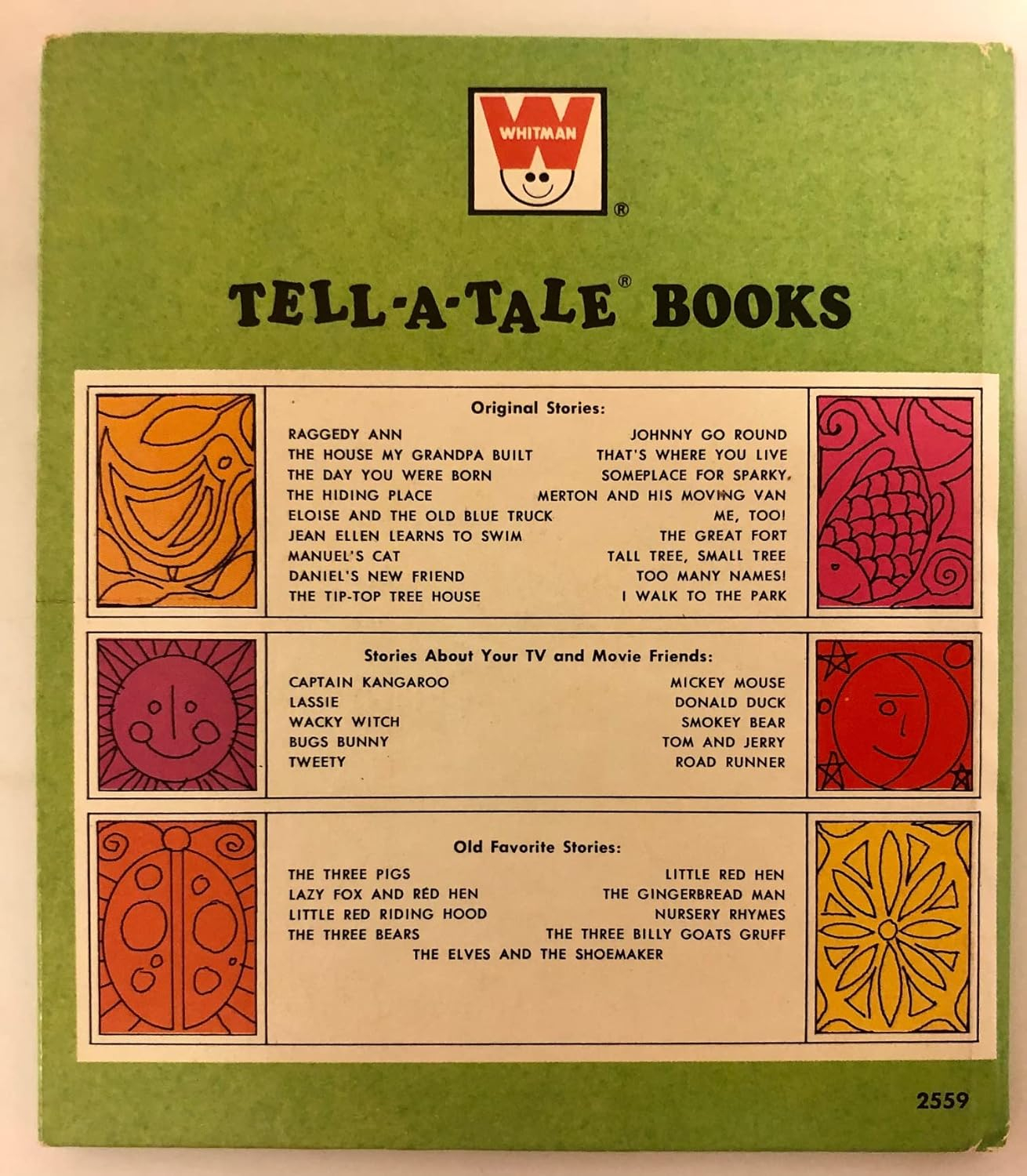 WHITMAN
®

TELL-A-TALE® BOOKS

Original Stories:

RAGGEDY ANN
THE HOUSE MY GRANDPA BUILT
THE DAY YOU WERE BORN
THE HIDING PLACE
ELOISE AND THE OLD BLUE TRUCK
JEAN ELLEN LEARNS TO SWIM
MANUEL'S CAT
DANIEL'S NEW FRIEND
THE TIP-TOP TREE HOUSE

JOHNNY GO ROUND
THAT'S WHERE YOU LIVE
SOMEPLACE FOR SPARKY
MERTON AND HIS MOVING VAN
ME, TOO!
THE GREAT FORT
TALL TREE, SMALL TREE
TOO MANY NAMES!
I WALK TO THE PARK

Stories About Your TV and Movie Friends:

CAPTAIN KANGAROO
LASSIE
WACKY WITCH
BUGS BUNNY
TWEETY

MICKEY MOUSE
DONALD DUCK
SMOKEY BEAR
TOM AND JERRY
ROAD RUNNER

Old Favorite Stories:

THE THREE PIGS
LAZY FOX AND RED HEN
LITTLE RED RIDING HOOD
THE THREE BEARS

LITTLE RED HEN
THE GINGERBREAD MAN
NURSERY RHYMES
THE THREE BILLY GOATS GRUFF

THE ELVES AND THE SHOEMAKER

2559